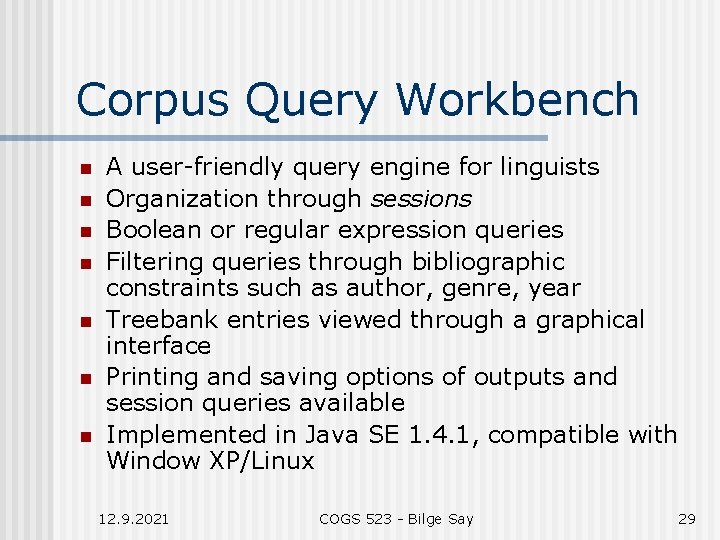 Corpus Query Workbench

• A user-friendly query engine for linguists
• Organization through sessions
• Boolean or regular expression queries
• Filtering queries through bibliographic constraints such as author, genre, year
• Treebank entries viewed through a graphical interface
• Printing and saving options of outputs and session queries available
• Implemented in Java SE 1.4.1, compatible with Window XP/Linux

12.9.2021

COGS 523 - Bilge Say

29